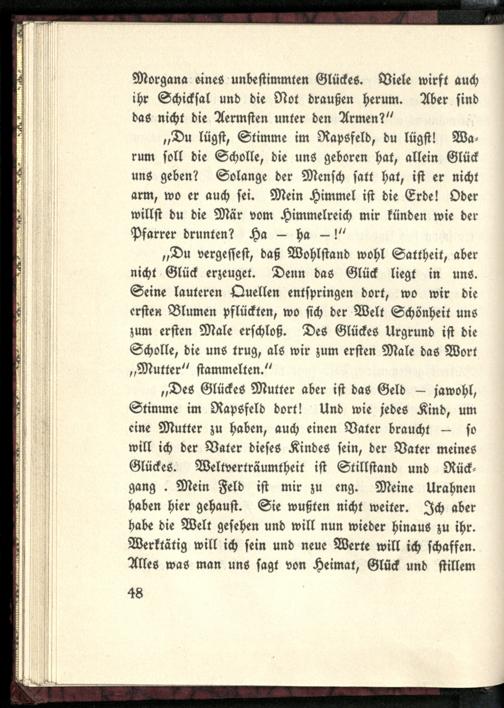 Morgana eines unbestimmten Glückes. Viele wirft auch ihr Schicksal und die Not draußen herum. Aber sind das nicht die Aermsten unter den Armen?"

„Du lügst, Stimme im Rapsfeld, du lügst! Warum soll die Scholle, die uns geboren hat, allein Glück uns geben? Solange der Mensch satt hat, ist er nicht arm, wo er auch sei. Mein Himmel ist die Erde! Oder willst du die Mär vom Himmelreich mir künden wie der Pfarrer drunten? Ha — ha —!"

„Du vergessest, daß Wohlstand wohl Sattheit, aber nicht Glück erzeuget. Denn das Glück liegt in uns. Seine lauteren Quellen entspringen dort, wo wir die ersten Blumen pflückten, wo sich der Welt Schönheit uns zum ersten Male erschloß. Des Glückes Urgrund ist die Scholle, die uns trug, als wir zum ersten Male das Wort „Mutter" stammelten."

„Des Glückes Mutter aber ist das Geld — jawohl, Stimme im Rapsfeld dort! Und wie jedes Kind, um eine Mutter zu haben, auch einen Vater braucht — so will ich der Vater dieses Kindes sein, der Vater meines Glückes. Weltverträumtheit ist Stillstand und Rückgang . Mein Feld ist mir zu eng. Meine Urahnen haben hier gehaust. Sie wußten nicht weiter. Ich aber habe die Welt gesehen und will nun wieder hinaus zu ihr. Werktätig will ich sein und neue Werte will ich schaffen. Alles was man uns sagt von Heimat, Glück und stillem

48